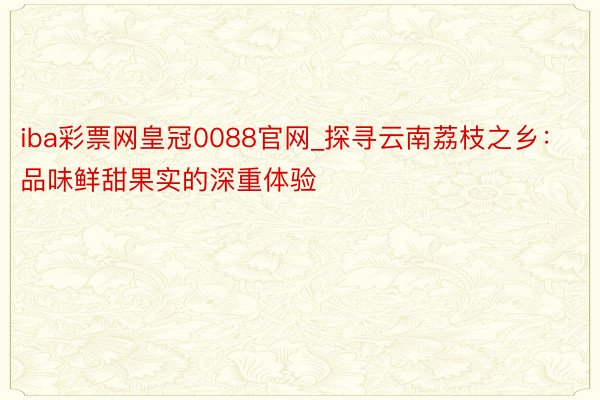 iba彩票网皇冠0088官网_探寻云南荔枝之乡：品味鲜甜果实的深重体验